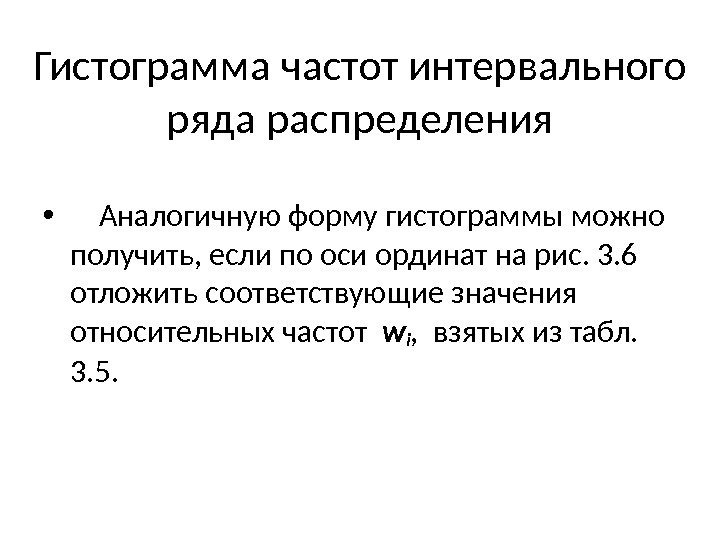 Гистограмма частот интервального ряда распределения

• Аналогичную форму гистограммы можно получить, если по оси ординат на рис. 3.6 отложить соответствующие значения относительных частот $w_i$, взятых из табл. 3.5.